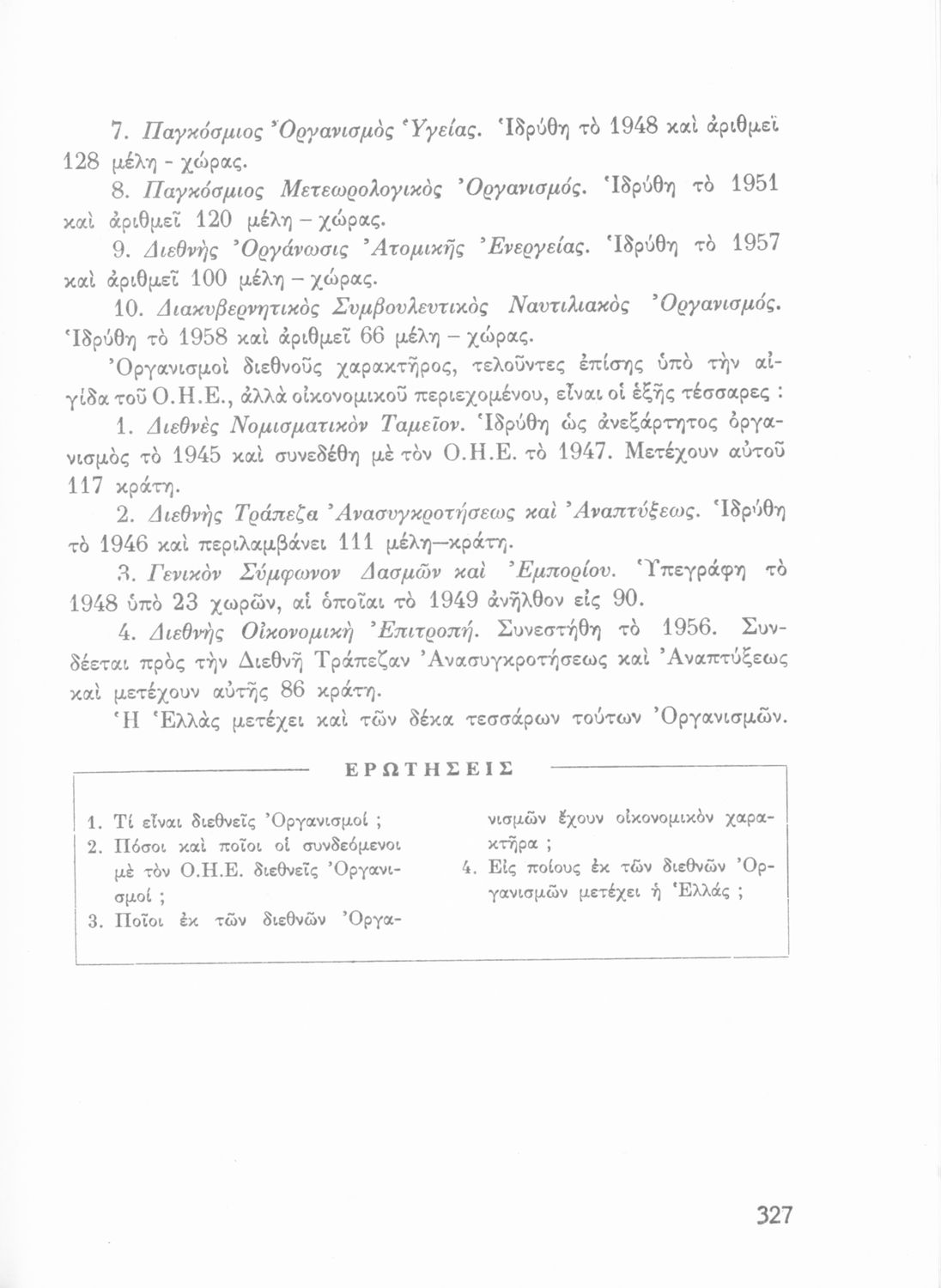 7. Παγκόσμιος Ὀργανισμὸς Ὑγείας. Ἱδρύθη τὸ 1948 καὶ ἀριθμεῖ 128 μέλη - χώρας.

8. Παγκόσμιος Μετεωρολογικὸς Ὀργανισμός. Ἱδρύθη τὸ 1951 καὶ ἀριθμεῖ 120 μέλη – χώρας.

9. Διεθνὴς Ὀργάνωσις Ἀτομικῆς Ἐνεργείας. Ἱδρύθη τὸ 1957 καὶ ἀριθμεῖ 100 μέλη – χώρας.

10. Διακυβερνητικὸς Συμβουλευτικὸς Ναυτιλιακὸς Ὀργανισμός. Ἱδρύθη τὸ 1958 καὶ ἀριθμεῖ 66 μέλη – χώρας.

Ὀργανισμοὶ διεθνοῦς χαρακτῆρος, τελοῦντες ἐπίσης ὑπὸ τὴν αἰγίδα τοῦ Ο.Η.Ε., ἀλλὰ οἰκονομικοῦ περιεχομένου, εἶναι οἱ ἑξῆς τέσσαρες :

1. Διεθνὲς Νομισματικὸν Ταμεῖον. Ἱδρύθη ὡς ἀνεξάρτητος ὀργανισμὸς τὸ 1945 καὶ συνεδέθη μὲ τὸν Ο.Η.Ε. τὸ 1947. Μετέχουν αὐτοῦ 117 κράτη.

2. Διεθνὴς Τράπεζα Ἀνασυγκροτήσεως καὶ Ἀναπτύξεως. Ἱδρύθη τὸ 1946 καὶ περιλαμβάνει 111 μέλη—κράτη.

3. Γενικὸν Σύμφωνον Δασμῶν καὶ Ἐμπορίου. Ὑπεγράφη τὸ 1948 ὑπὸ 23 χωρῶν, αἱ ὁποῖαι τὸ 1949 ἀνῆλθον εἰς 90.

4. Διεθνὴς Οἰκονομικὴ Ἐπιτροπή. Συνεστήθη τὸ 1956. Συνδέεται πρὸς τὴν Διεθνῆ Τράπεζαν Ἀνασυγκροτήσεως καὶ Ἀναπτύξεως καὶ μετέχουν αὐτῆς 86 κράτη.

Ἡ Ἑλλὰς μετέχει καὶ τῶν δέκα τεσσάρων τούτων Ὀργανισμῶν.

ΕΡΩΤΗΣΕΙΣ

1. Τί εἶναι διεθνεῖς Ὀργανισμοί ;
2. Πόσοι καὶ ποῖοι οἱ συνδεόμενοι μὲ τὸν Ο.Η.Ε. διεθνεῖς Ὀργανισμοί ;
3. Ποῖοι ἐκ τῶν διεθνῶν Ὀργανισμῶν ἔχουν οἰκονομικὸν χαρακτῆρα ;
4. Εἰς ποίους ἐκ τῶν διεθνῶν Ὀργανισμῶν μετέχει ἡ Ἑλλάς ;

327